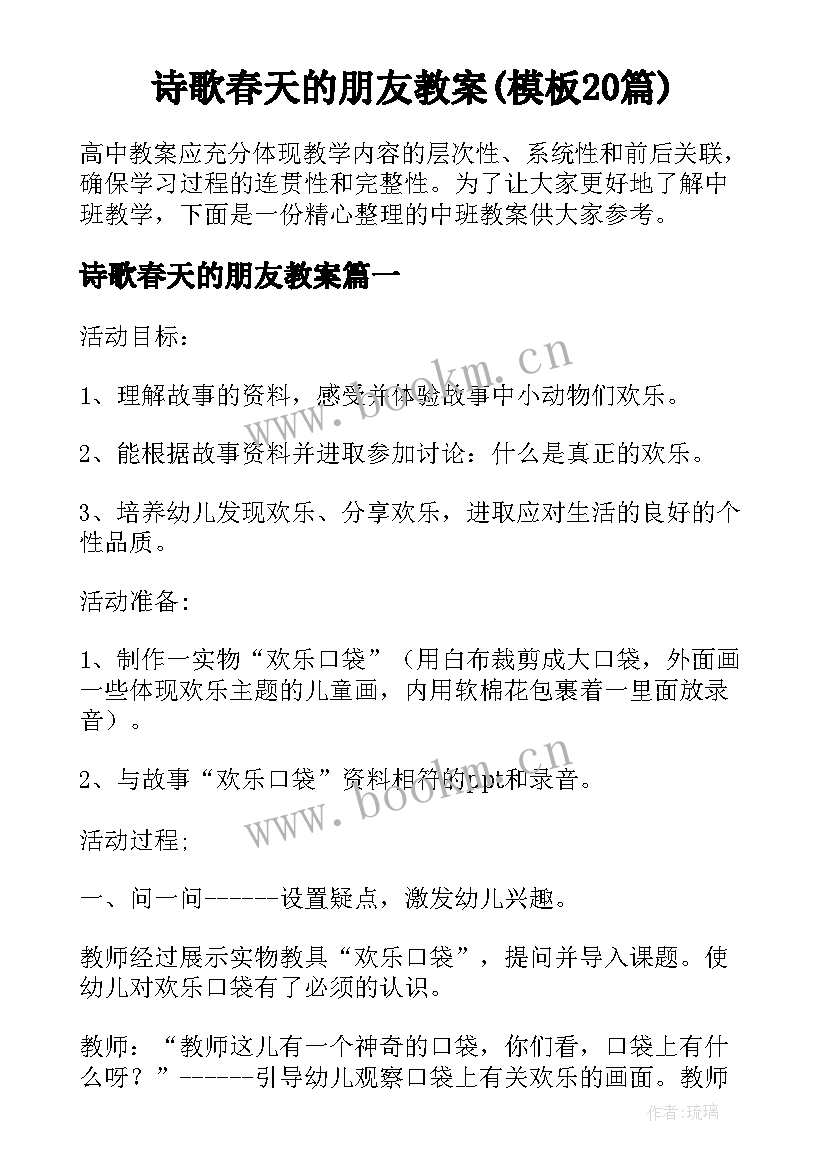 诗歌春天的朋友教案(模板20篇)

高中教案应充分体现教学内容的层次性、系统性和前后关联，确保学习过程的连贯性和完整性。为了让大家更好地了解中班教学，下面是一份精心整理的中班教案供大家参考。

诗歌春天的朋友教案篇一

活动目标：

1、理解故事的资料，感受并体验故事中小动物们欢乐。

2、能根据故事资料并进取参加讨论：什么是真正的欢乐。

3、培养幼儿发现欢乐、分享欢乐，进取应对生活的良好的个性品质。

活动准备：

1、制作一实物“欢乐口袋”（用白布裁剪成大口袋，外面画一些体现欢乐主题的儿童画，内用软棉花包裹着一里面放录音）。

2、与故事“欢乐口袋”资料相符的ppt和录音。

活动过程；

一、问一问------设置疑点，激发幼儿兴趣。

教师经过展示实物教具“欢乐口袋”，提问并导入课题。使幼儿对欢乐口袋有了必须的认识。

教师：“教师这儿有一个神奇的口袋，你们看，口袋上有什么呀？”------引导幼儿观察口袋上有关欢乐的画面。教师

www.bookm.cn

www.bookm.cn

作者:琉璃